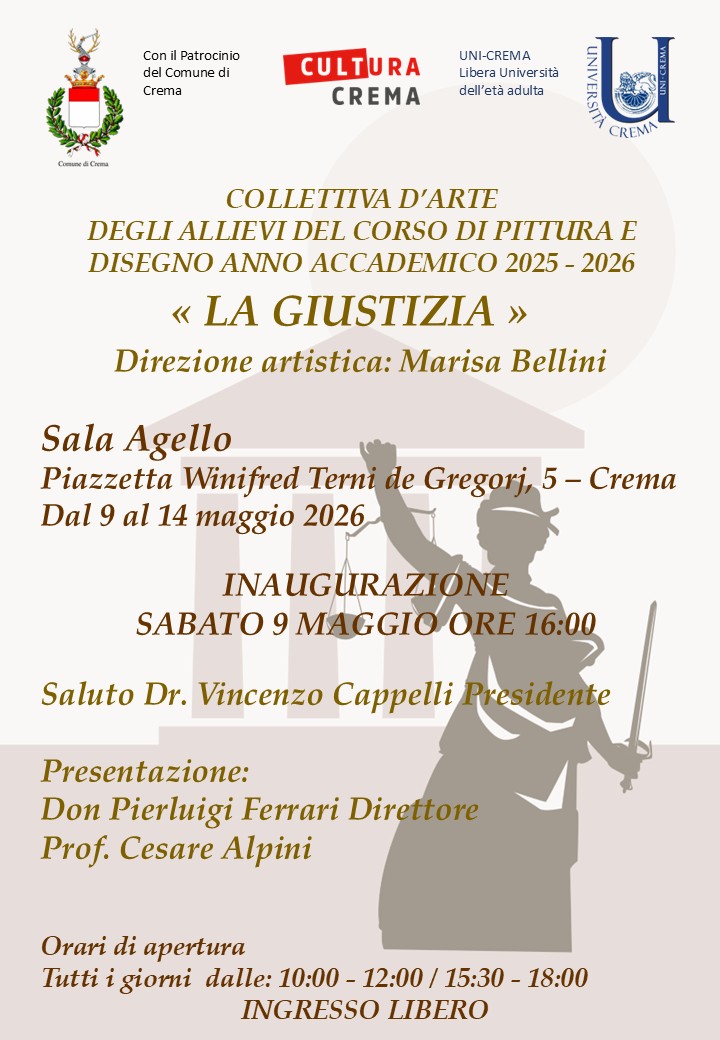 Comune di Crema

Con il Patrocinio del Comune di Crema

CULTURA CREMA

UNI-CREMA Libera Università dell'età adulta

UNIVERSITÀ CREMA UNI-CREMA

COLLETTIVA D'ARTE DEGLI ALLIEVI DEL CORSO DI PITTURA E DISEGNO ANNO ACCADEMICO 2025 - 2026

« LA GIUSTIZIA »

Direzione artistica: Marisa Bellini

Sala Agello
Piazzetta Winifred Terni de Gregorj, 5 – Crema
Dal 9 al 14 maggio 2026

INAUGURAZIONE
SABATO 9 MAGGIO ORE 16:00

Saluto Dr. Vincenzo Cappelli Presidente

Presentazione:
Don Pierluigi Ferrari Direttore
Prof. Cesare Alpini

Orari di apertura
Tutti i giorni dalle: 10:00 - 12:00 / 15:30 - 18:00
INGRESSO LIBERO